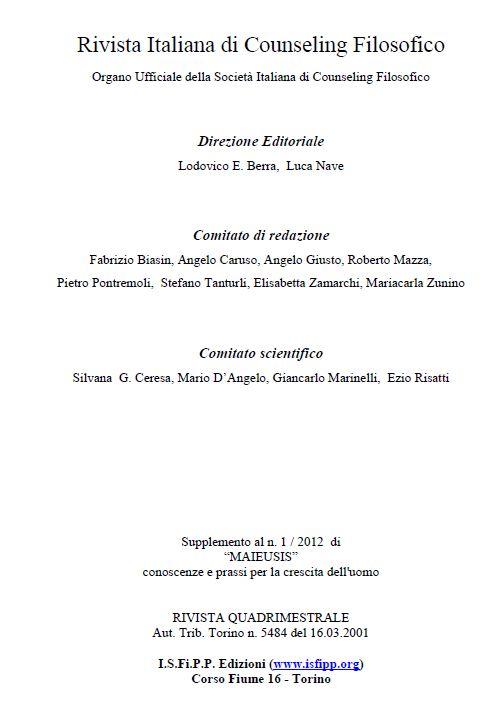 Rivista Italiana di Counseling Filosofico

Organo Ufficiale della Società Italiana di Counseling Filosofico

Direzione Editoriale

Lodovico E. Berra, Luca Nave

Comitato di redazione

Fabrizio Biasin, Angelo Caruso, Angelo Giusto, Roberto Mazza, Pietro Pontremoli, Stefano Tanturli, Elisabetta Zamarchi, Mariacarla Zunino

Comitato scientifico

Silvana G. Ceresa, Mario D'Angelo, Giancarlo Marinelli, Ezio Risatti

Supplemento al n. 1 / 2012 di
"MAIEUSIS"
conoscenze e prassi per la crescita dell'uomo

RIVISTA QUADRIMESTRALE
Aut. Trib. Torino n. 5484 del 16.03.2001

I.S.Fi.P.P. Edizioni (www.isfipp.org)
Corso Fiume 16 - Torino